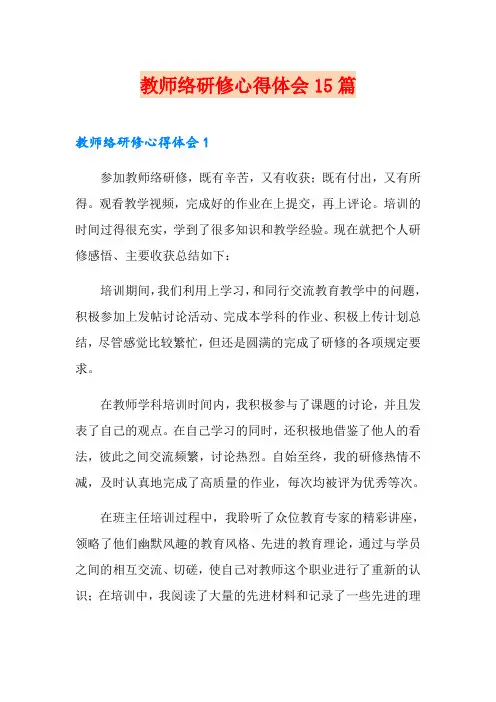 教师络研修心得体会15篇

教师络研修心得体会1

参加教师络研修，既有辛苦，又有收获；既有付出，又有所得。观看教学视频，完成好的作业在上提交，再上评论。培训的时间过得很充实，学到了很多知识和教学经验。现在就把个人研修感悟、主要收获总结如下：

培训期间，我们利用上学习，和同行交流教育教学中的问题，积极参加上发帖讨论活动、完成本学科的作业、积极上传计划总结，尽管感觉比较繁忙，但还是圆满的完成了研修的各项规定要求。

在教师学科培训时间内，我积极参与了课题的讨论，并且发表了自己的观点。在自己学习的同时，还积极地借鉴了他人的看法，彼此之间交流频繁，讨论热烈。自始至终，我的研修热情不减，及时认真地完成了高质量的作业，每次均被评为优秀等次。

在班主任培训过程中，我聆听了众位教育专家的精彩讲座，领略了他们幽默风趣的教育风格、先进的教育理论，通过与学员之间的相互交流、切磋，使自己对教师这个职业进行了重新的认识；在培训中，我阅读了大量的先进材料和记录了一些先进的理